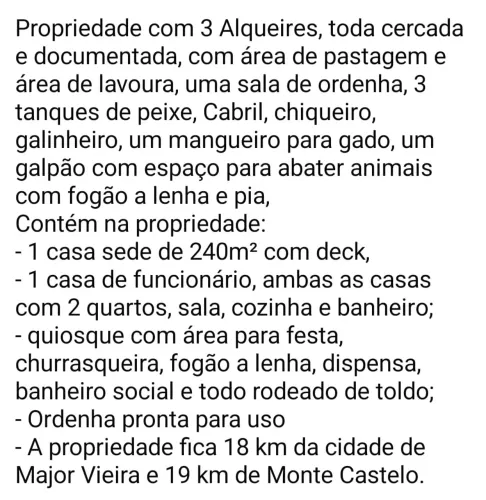 Propriedade com 3 Alqueires, toda cercada e documentada, com área de pastagem e área de lavoura, uma sala de ordenha, 3 tanques de peixe, Cabril, chiqueiro, galinheiro, um mangueiro para gado, um galpão com espaço para abater animais com fogão a lenha e pia,
Contém na propriedade:
- 1 casa sede de 240m² com deck,
- 1 casa de funcionário, ambas as casas com 2 quartos, sala, cozinha e banheiro;
- quiosque com área para festa, churrasqueira, fogão a lenha, dispensa, banheiro social e todo rodeado de toldo;
- Ordenha pronta para uso
- A propriedade fica 18 km da cidade de Major Vieira e 19 km de Monte Castelo.